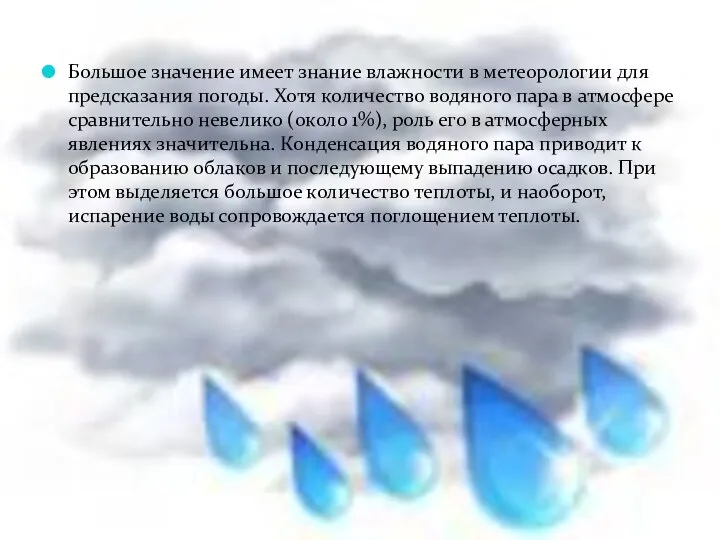 Большое значение имеет знание влажности в метеорологии для предсказания погоды. Хотя количество водяного пара в атмосфере сравнительно невелико (около 1%), роль его в атмосферных явлениях значительна. Конденсация водяного пара приводит к образованию облаков и последующему выпадению осадков. При этом выделяется большое количество теплоты, и наоборот, испарение воды сопровождается поглощением теплоты.